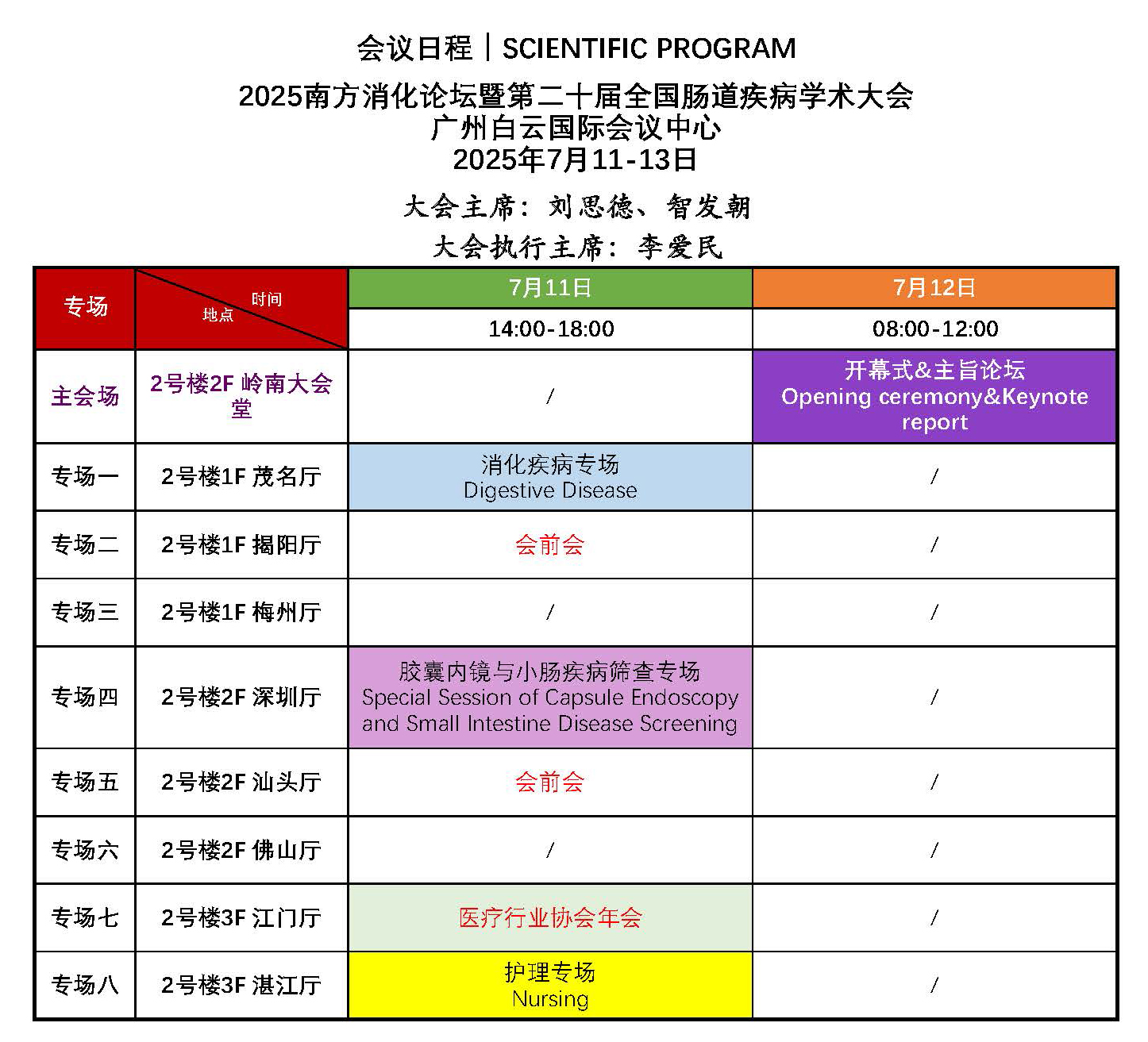 会议日程｜SCIENTIFIC PROGRAM
2025南方消化论坛暨第二十届全国肠道疾病学术大会
广州白云国际会议中心
2025年7月11-13日

大会主席：刘思德、智发朝
大会执行主席：李爱民

| 专场 | 时间 地点 | 7月11日 | 7月12日 |
|---|---|---|---|
| | | 14:00-18:00 | 08:00-12:00 |
| 主会场 | 2号楼2F 岭南大会堂 | / | 开幕式&主旨论坛 Opening ceremony&Keynote report |
| 专场一 | 2号楼1F 茂名厅 | 消化疾病专场 Digestive Disease | / |
| 专场二 | 2号楼1F 揭阳厅 | 会前会 | / |
| 专场三 | 2号楼1F 梅州厅 | / | / |
| 专场四 | 2号楼2F 深圳厅 | 胶囊内镜与小肠疾病筛查专场 Special Session of Capsule Endoscopy and Small Intestine Disease Screening | / |
| 专场五 | 2号楼2F 汕头厅 | 会前会 | / |
| 专场六 | 2号楼2F 佛山厅 | / | / |
| 专场七 | 2号楼3F 江门厅 | 医疗行业协会年会 | / |
| 专场八 | 2号楼3F 湛江厅 | 护理专场 Nursing | / |